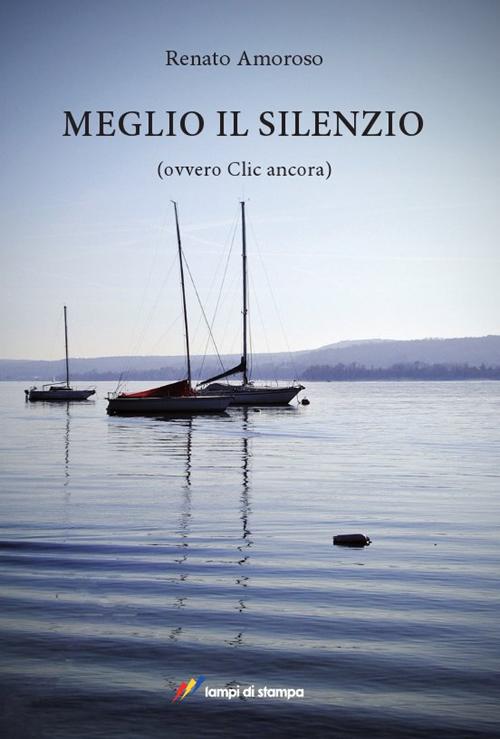 Renato Amoroso

MEGLIO IL SILENZIO

(ovvero Clic ancora)

lampi di stampa